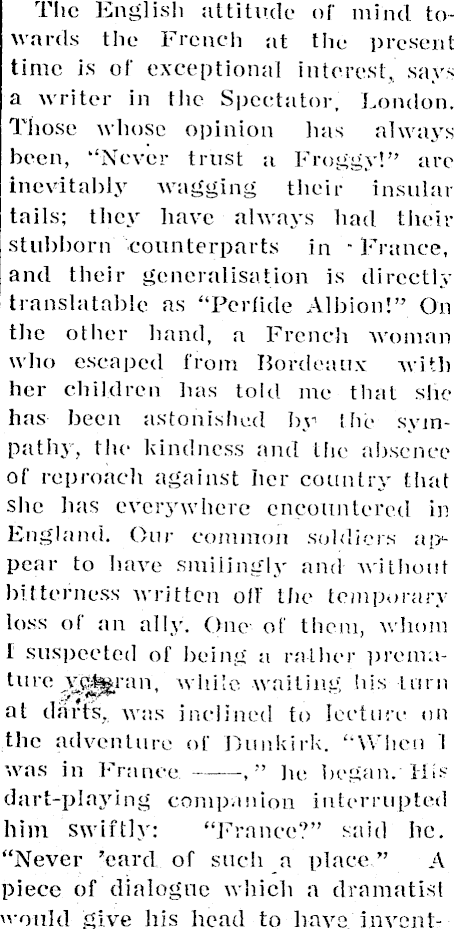 The English attitude of mind towards the French at the present time is of exceptional interest, says a writer in the Spectator, London. Those whose opinion has always been, "Never trust a Froggy!" are inevitably wagging their insular tails; they have always had their stubborn counterparts in France, and their generalisation is directly translatable as "Perfide Albion!" On the other hand, a French woman who escaped from Bordeaux with her children has told me that she has been astonished by the sympathy, the kindness and the absence of reproach against her country that she has everywhere encountered in England. Our common soldiers appear to have smilingly and without bitterness written off the temporary loss of an ally. One of them, whom I suspected of being a rather premature veteran, while waiting his turn at darts, was inclined to lecture on the adventure of Dunkirk. "When I was in France ——," he began. His dart-playing companion interrupted him swiftly: "France?" said he. "Never 'eard of such a place." A piece of dialogue which a dramatist would give his head to have invent-